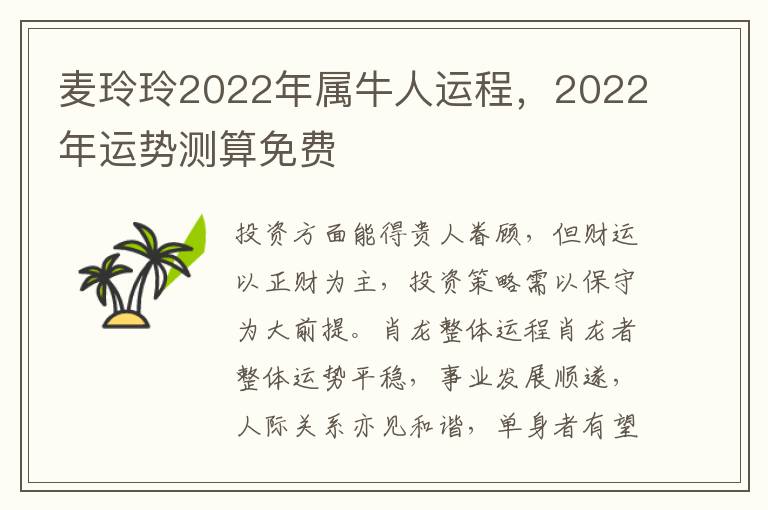 麦玲玲2022年属牛人运程，2022年运势测算免费

投资方面能得贵人眷顾，但财运以正财为主，投资策略需以保守为大前提。肖龙整体运程肖龙者整体运势平稳，事业发展顺遂，人际关系亦见和谐，单身者有望